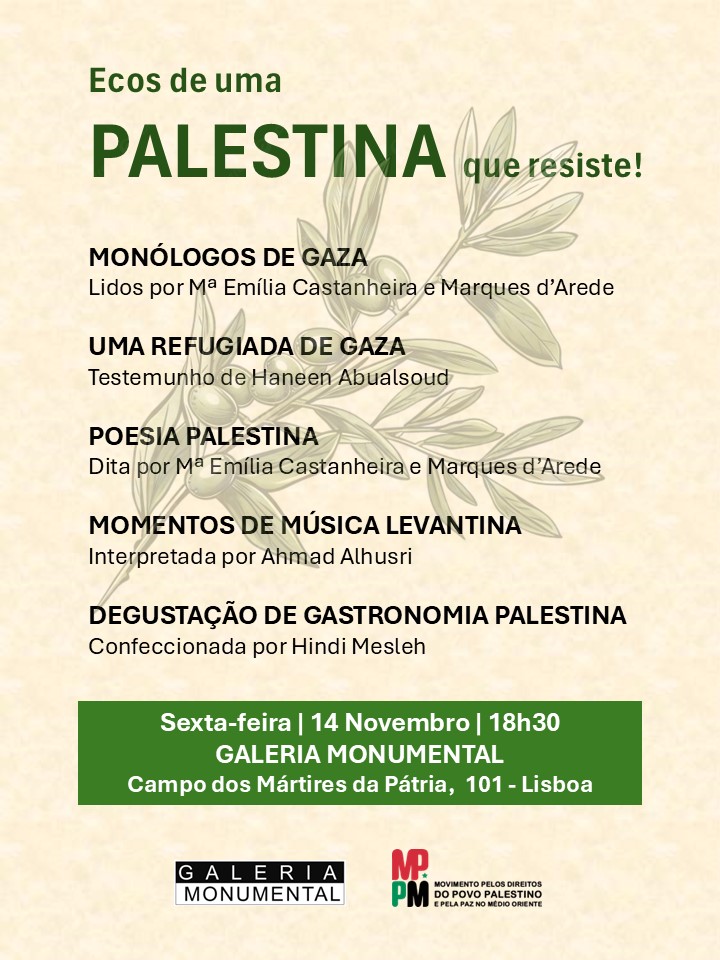 Ecos de uma
PALESTINA que resiste!

MONÓLOGOS DE GAZA
Lidos por Mª Emília Castanheira e Marques d'Arede

UMA REFUGIADA DE GAZA
Testemunho de Haneen Abualsoud

POESIA PALESTINA
Dita por Mª Emília Castanheira e Marques d'Arede

MOMENTOS DE MÚSICA LEVANTINA
Interpretada por Ahmad Alhusri

DEGUSTAÇÃO DE GASTRONOMIA PALESTINA
Confeccionada por Hindi Mesleh

Sexta-feira | 14 Novembro | 18h30
GALERIA MONUMENTAL
Campo dos Mártires da Pátria, 101 - Lisboa

GALERIA MONUMENTAL

MPPM MOVIMENTO PELOS DIREITOS DO POVO PALESTINO E PELA PAZ NO MÉDIO ORIENTE